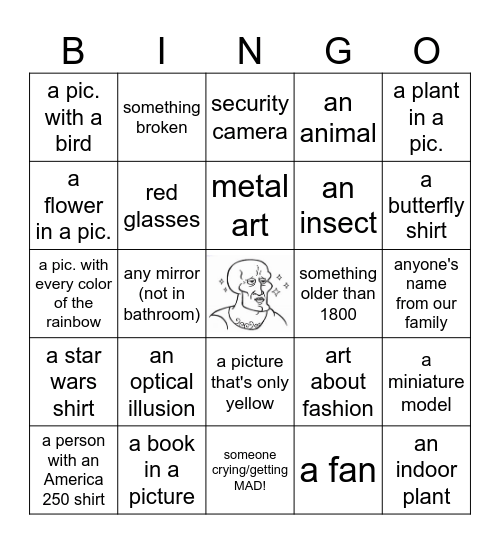 | B | I | N | G | O |
|---|---|---|---|---|
| a pic. with a bird | something broken | security camera | an animal | a plant in a pic. |
| a flower in a pic. | red glasses | metal art | an insect | a butterfly shirt |
| a pic. with every color of the rainbow | any mirror (not in bathroom) | | something older than 1800 | anyone's name from our family |
| a star wars shirt | an optical illusion | a picture that's only yellow | art about fashion | a miniature model |
| a person with an America 250 shirt | a book in a picture | someone crying/getting MAD! | a fan | an indoor plant |